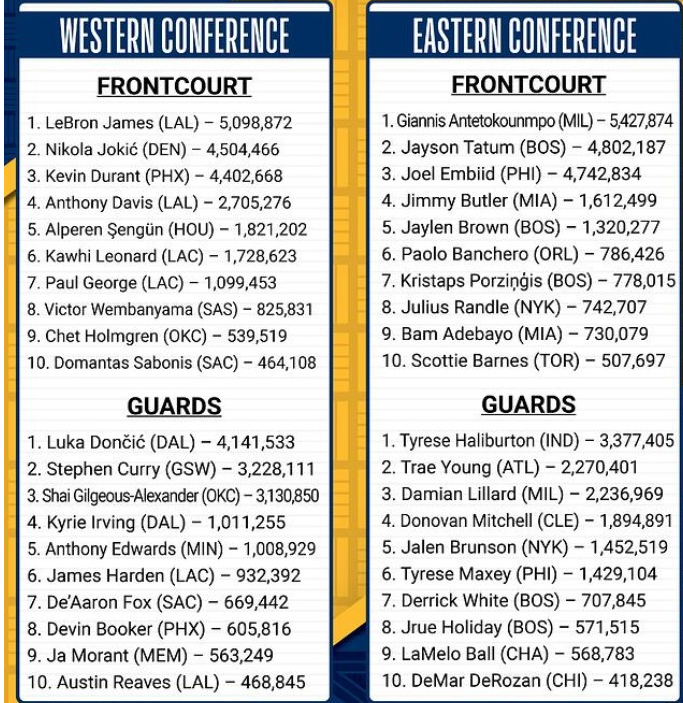 WESTERN CONFERENCE

FRONTCOURT

1. LeBron James (LAL) – 5,098,872
2. Nikola Jokić (DEN) – 4,504,466
3. Kevin Durant (PHX) – 4,402,668
4. Anthony Davis (LAL) – 2,705,276
5. Alperen Şengün (HOU) – 1,821,202
6. Kawhi Leonard (LAC) – 1,728,623
7. Paul George (LAC) – 1,099,453
8. Victor Wembanyama (SAS) – 825,831
9. Chet Holmgren (OKC) – 539,519
10. Domantas Sabonis (SAC) – 464,108

GUARDS

1. Luka Dončić (DAL) – 4,141,533
2. Stephen Curry (GSW) – 3,228,111
3. Shai Gilgeous-Alexander (OKC) – 3,130,850
4. Kyrie Irving (DAL) – 1,011,255
5. Anthony Edwards (MIN) – 1,008,929
6. James Harden (LAC) – 932,392
7. De'Aaron Fox (SAC) – 669,442
8. Devin Booker (PHX) – 605,816
9. Ja Morant (MEM) – 563,249
10. Austin Reaves (LAL) – 468,845

EASTERN CONFERENCE

FRONTCOURT

1. Giannis Antetokounmpo (MIL) – 5,427,874
2. Jayson Tatum (BOS) – 4,802,187
3. Joel Embiid (PHI) – 4,742,834
4. Jimmy Butler (MIA) – 1,612,499
5. Jaylen Brown (BOS) – 1,320,277
6. Paolo Banchero (ORL) – 786,426
7. Kristaps Porziņģis (BOS) – 778,015
8. Julius Randle (NYK) – 742,707
9. Bam Adebayo (MIA) – 730,079
10. Scottie Barnes (TOR) – 507,697

GUARDS

1. Tyrese Haliburton (IND) – 3,377,405
2. Trae Young (ATL) – 2,270,401
3. Damian Lillard (MIL) – 2,236,969
4. Donovan Mitchell (CLE) – 1,894,891
5. Jalen Brunson (NYK) – 1,452,519
6. Tyrese Maxey (PHI) – 1,429,104
7. Derrick White (BOS) – 707,845
8. Jrue Holiday (BOS) – 571,515
9. LaMelo Ball (CHA) – 568,783
10. DeMar DeRozan (CHI) – 418,238